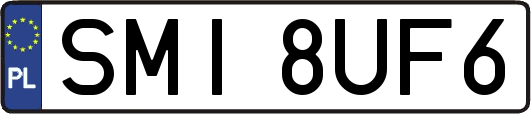 PL

SMI 8UF6